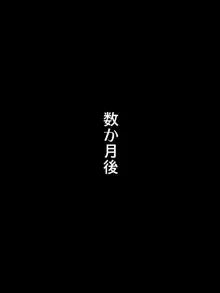 数か月後